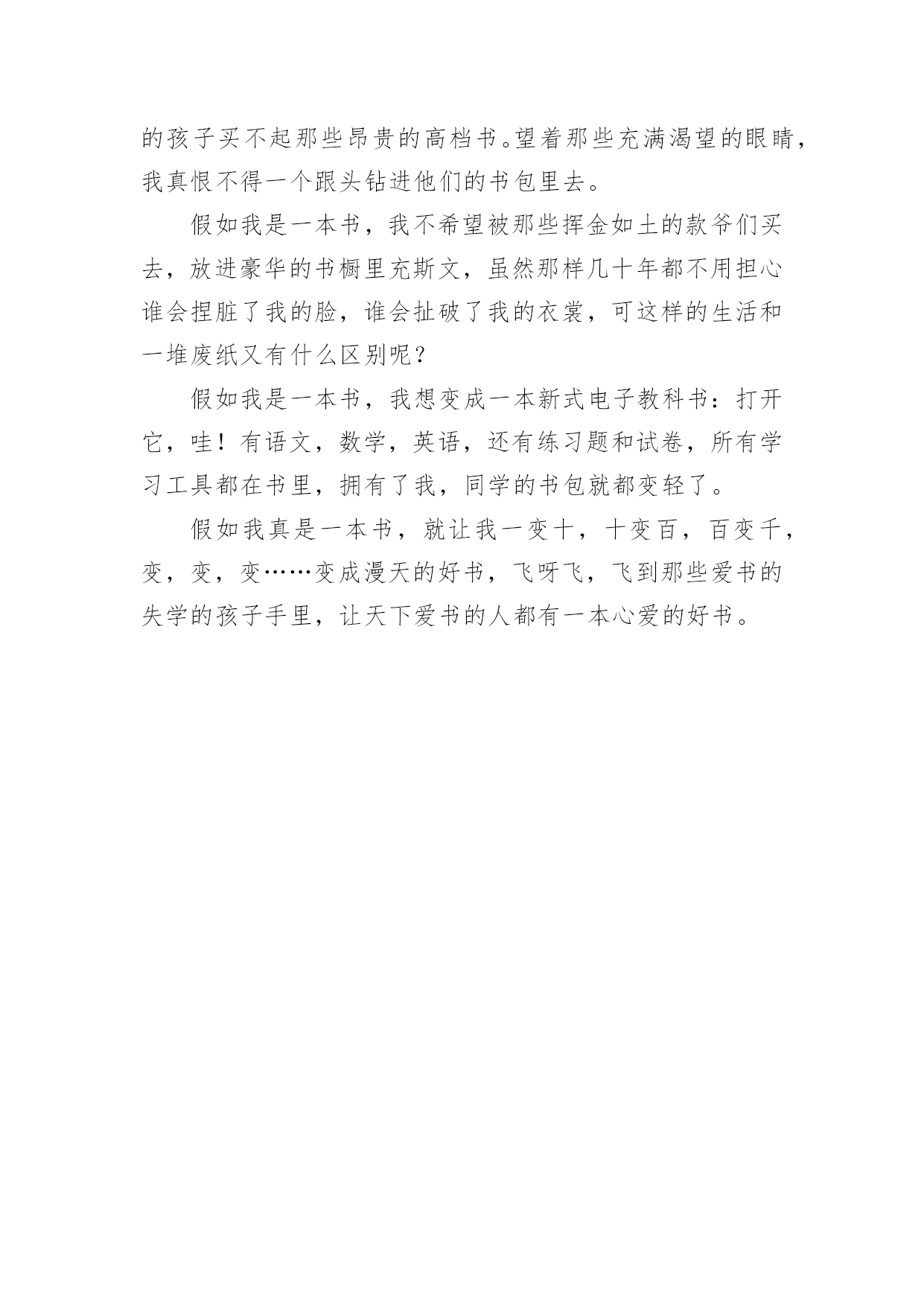 的孩子买不起那些昂贵的高档书。望着那些充满渴望的眼睛，我真恨不得一个跟头钻进他们的书包里去。

假如我是一本书，我不希望被那些挥金如土的款爷们买去，放进豪华的书橱里充斯文，虽然那样几十年都不用担心谁会捏脏了我的脸，谁会扯破了我的衣裳，可这样的生活和一堆废纸又有什么区别呢？

假如我是一本书，我想变成一本新式电子教科书：打开它，哇！有语文，数学，英语，还有练习题和试卷，所有学习工具都在书里，拥有了我，同学的书包就都变轻了。

假如我真是一本书，就让我一变十，十变百，百变千，变，变，变……变成漫天的好书，飞呀飞，飞到那些爱书的失学的孩子手里，让天下爱书的人都有一本心爱的好书。